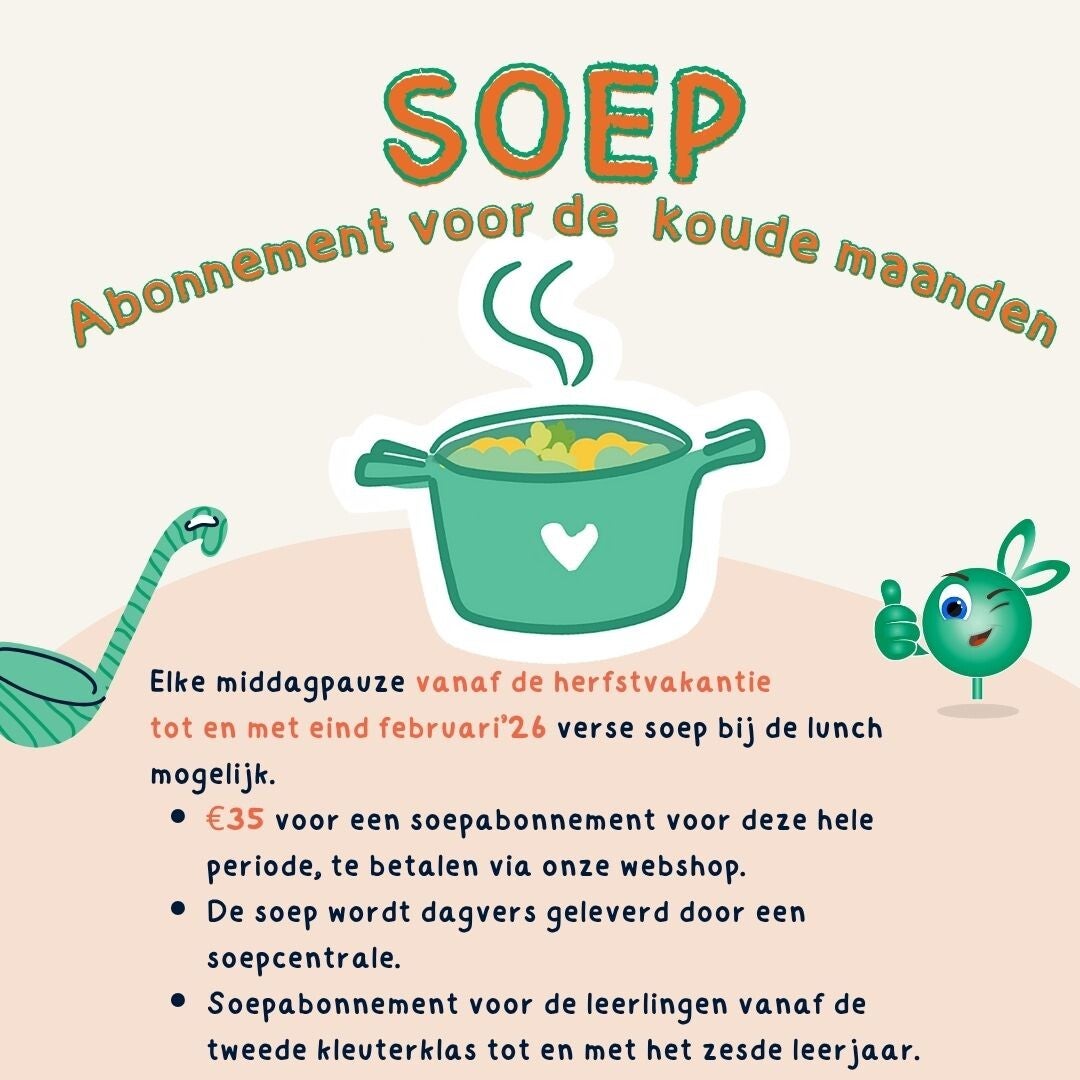 SOEP

Abonnement voor de koude maanden

Elke middagpauze vanaf de herfstvakantie tot en met eind februari'26 verse soep bij de lunch mogelijk.

• €35 voor een soepabonnement voor deze hele periode, te betalen via onze webshop.
• De soep wordt dagvers geleverd door een soepcentrale.
• Soepabonnement voor de leerlingen vanaf de tweede kleuterklas tot en met het zesde leerjaar.